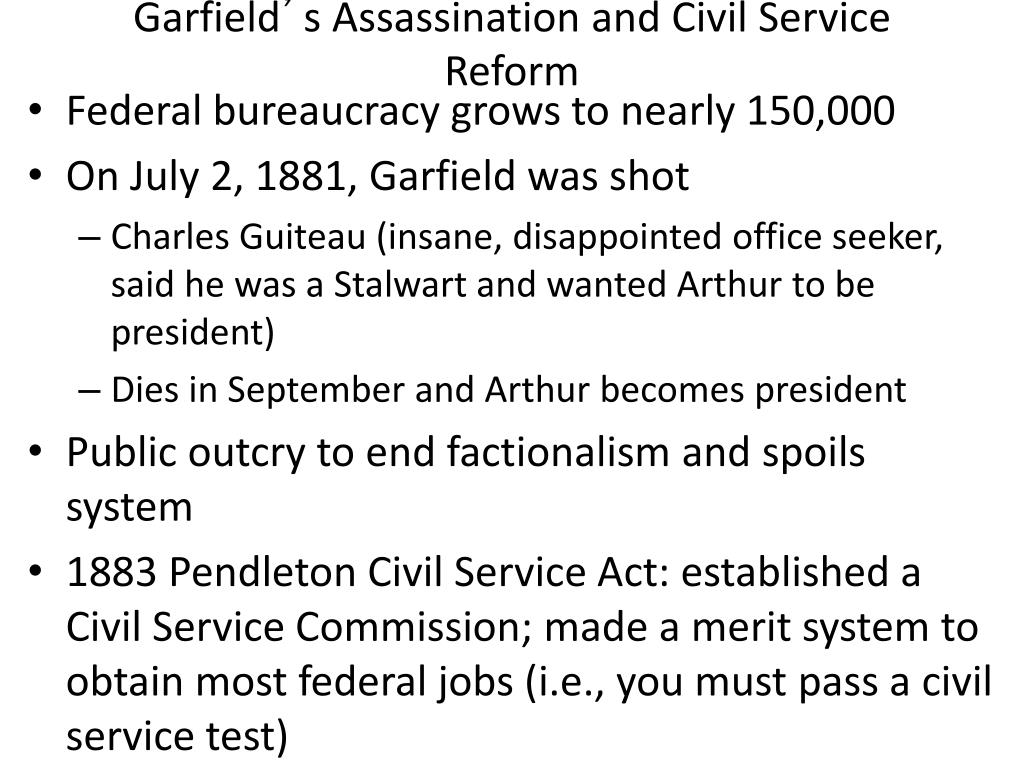 Garfield´s Assassination and Civil Service Reform

• Federal bureaucracy grows to nearly 150,000
• On July 2, 1881, Garfield was shot
– Charles Guiteau (insane, disappointed office seeker, said he was a Stalwart and wanted Arthur to be president)
– Dies in September and Arthur becomes president
• Public outcry to end factionalism and spoils system
• 1883 Pendleton Civil Service Act: established a Civil Service Commission; made a merit system to obtain most federal jobs (i.e., you must pass a civil service test)